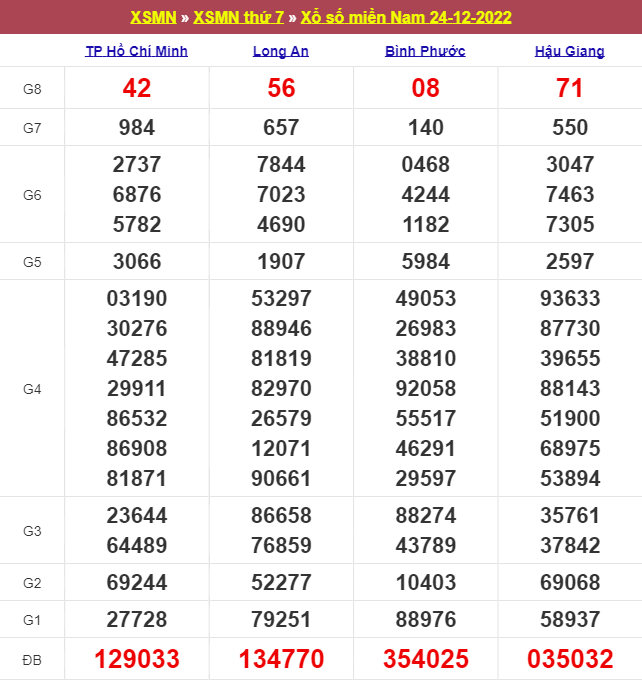 XSMN » XSMN thứ 7 » Xổ số miền Nam 24-12-2022

| | TP Hồ Chí Minh | Long An | Bình Phước | Hậu Giang |
|---|---|---|---|---|
| G8 | 42 | 56 | 08 | 71 |
| G7 | 984 | 657 | 140 | 550 |
| G6 | 2737 6876 5782 | 7844 7023 4690 | 0468 4244 1182 | 3047 7463 7305 |
| G5 | 3066 | 1907 | 5984 | 2597 |
| G4 | 03190 30276 47285 29911 86532 86908 81871 | 53297 88946 81819 82970 26579 12071 90661 | 49053 26983 38810 92058 55517 46291 29597 | 93633 87730 39655 88143 51900 68975 53894 |
| G3 | 23644 64489 | 86658 76859 | 88274 43789 | 35761 37842 |
| G2 | 69244 | 52277 | 10403 | 69068 |
| G1 | 27728 | 79251 | 88976 | 58937 |
| ĐB | 129033 | 134770 | 354025 | 035032 |